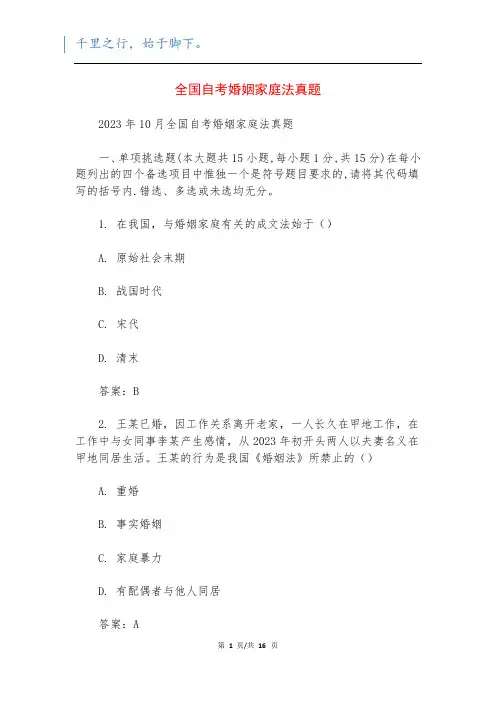 千里之行，始于脚下。

全国自考婚姻家庭法真题

2023年10月全国自考婚姻家庭法真题

一、单项挑选题(本大题共15小题,每小题1分,共15分)在每小题列出的四个备选项目中惟独一个是符号题目要求的,请将其代码填写的括号内.错选、多选或未选均无分。

1. 在我国，与婚姻家庭有关的成文法始于（）

A. 原始社会末期

B. 战国时代

C. 宋代

D. 清末

答案：B

2. 王某已婚，因工作关系离开老家，一人长久在甲地工作，在工作中与女同事李某产生感情，从2023年初开头两人以夫妻名义在甲地同居生活。王某的行为是我国《婚姻法》所禁止的（）

A. 重婚

B. 事实婚姻

C. 家庭暴力

D. 有配偶者与他人同居

答案：A

第 1 页/共 16 页